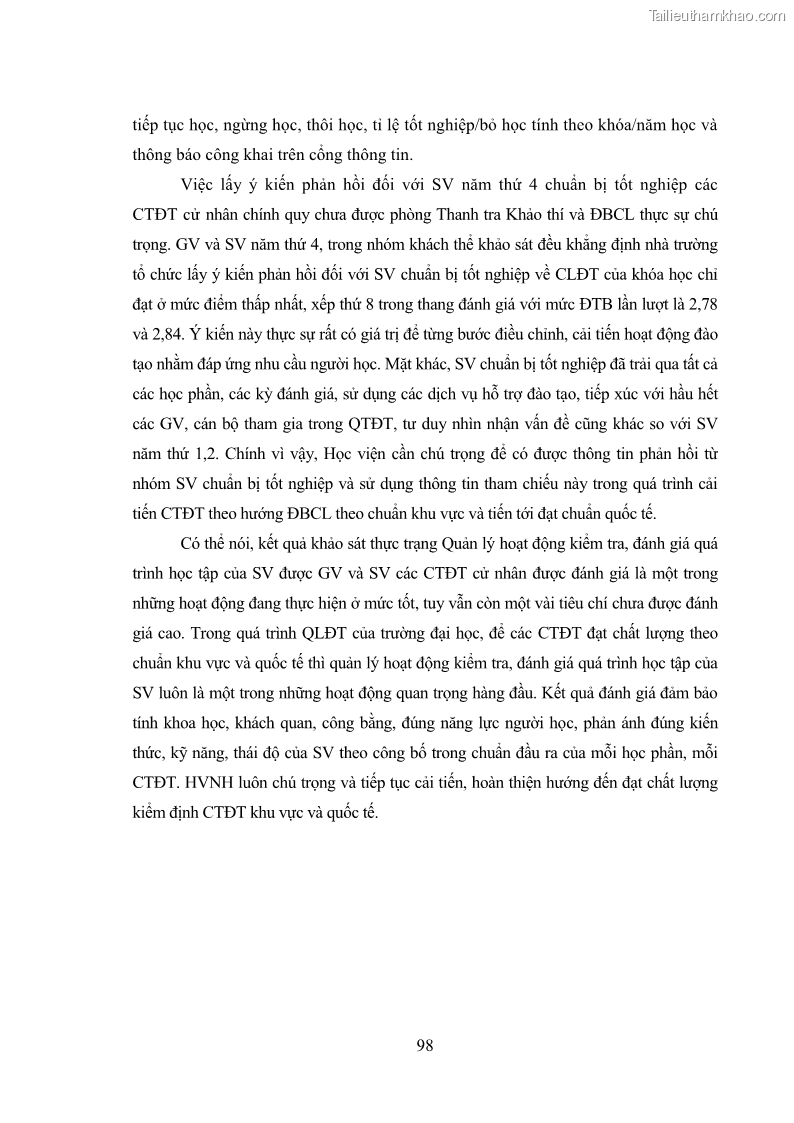 Tailieuthamkhao.com

tiếp tục học, ngừng học, thôi học, tỉ lệ tốt nghiệp/bỏ học tính theo khóa/năm học và thông báo công khai trên cổng thông tin.

Việc lấy ý kiến phản hồi đối với SV năm thứ 4 chuẩn bị tốt nghiệp các CTĐT cử nhân chính quy chưa được phòng Thanh tra Khảo thí và ĐBCL thực sự chú trọng. GV và SV năm thứ 4, trong nhóm khách thể khảo sát đều khẳng định nhà trường tổ chức lấy ý kiến phản hồi đối với SV chuẩn bị tốt nghiệp về CLĐT của khóa học chỉ đạt ở mức điểm thấp nhất, xếp thứ 8 trong thang đánh giá với mức ĐTB lần lượt là 2,78 và 2,84. Ý kiến này thực sự rất có giá trị để từng bước điều chỉnh, cải tiến hoạt động đào tạo nhằm đáp ứng nhu cầu người học. Mặt khác, SV chuẩn bị tốt nghiệp đã trải qua tất cả các học phần, các kỳ đánh giá, sử dụng các dịch vụ hỗ trợ đào tạo, tiếp xúc với hầu hết các GV, cán bộ tham gia trong QTĐT, tư duy nhìn nhận vấn đề cũng khác so với SV năm thứ 1,2. Chính vì vậy, Học viện cần chú trọng để có được thông tin phản hồi từ nhóm SV chuẩn bị tốt nghiệp và sử dụng thông tin tham chiếu này trong quá trình cải tiến CTĐT theo hướng ĐBCL theo chuẩn khu vực và tiến tới đạt chuẩn quốc tế.

Có thể nói, kết quả khảo sát thực trạng Quản lý hoạt động kiểm tra, đánh giá quá trình học tập của SV được GV và SV các CTĐT cử nhân được đánh giá là một trong những hoạt động đang thực hiện ở mức tốt, tuy vẫn còn một vài tiêu chí chưa được đánh giá cao. Trong quá trình QLĐT của trường đại học, để các CTĐT đạt chất lượng theo chuẩn khu vực và quốc tế thì quản lý hoạt động kiểm tra, đánh giá quá trình học tập của SV luôn là một trong những hoạt động quan trọng hàng đầu. Kết quả đánh giá đảm bảo tính khoa học, khách quan, công bằng, đúng năng lực người học, phản ánh đúng kiến thức, kỹ năng, thái độ của SV theo công bố trong chuẩn đầu ra của mỗi học phần, mỗi CTĐT. HVNH luôn chú trọng và tiếp tục cải tiến, hoàn thiện hướng đến đạt chất lượng kiểm định CTĐT khu vực và quốc tế.

98